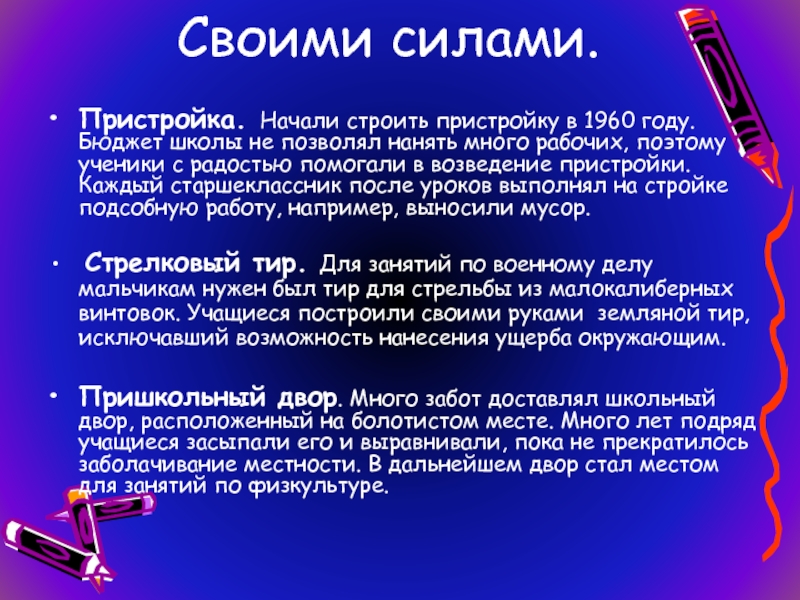 Своими силами.

• Пристройка. Начали строить пристройку в 1960 году. Бюджет школы не позволял нанять много рабочих, поэтому ученики с радостью помогали в возведение пристройки. Каждый старшеклассник после уроков выполнял на стройке подсобную работу, например, выносили мусор.

• Стрелковый тир. Для занятий по военному делу мальчикам нужен был тир для стрельбы из малокалиберных винтовок. Учащиеся построили своими руками земляной тир, исключавший возможность нанесения ущерба окружающим.

• Пришкольный двор. Много забот доставлял школьный двор, расположенный на болотистом месте. Много лет подряд учащиеся засыпали его и выравнивали, пока не прекратилось заболачивание местности. В дальнейшем двор стал местом для занятий по физкультуре.